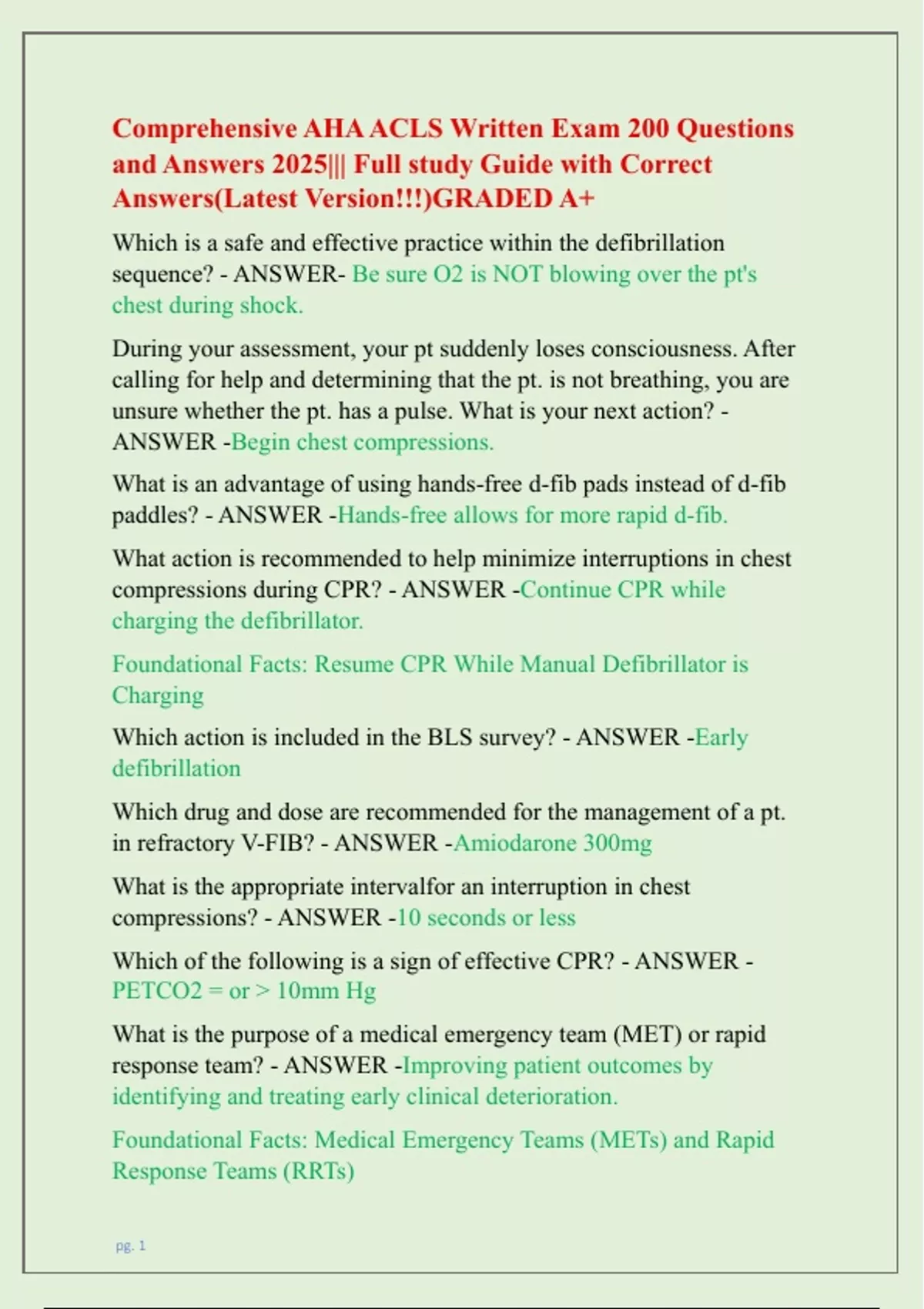 Comprehensive AHA ACLS Written Exam 200 Questions and Answers 2025||| Full study Guide with Correct Answers(Latest Version!!!)GRADED A+

Which is a safe and effective practice within the defibrillation sequence? - ANSWER- Be sure O2 is NOT blowing over the pt's chest during shock.

During your assessment, your pt suddenly loses consciousness. After calling for help and determining that the pt. is not breathing, you are unsure whether the pt. has a pulse. What is your next action? - ANSWER -Begin chest compressions.

What is an advantage of using hands-free d-fib pads instead of d-fib paddles? - ANSWER -Hands-free allows for more rapid d-fib.

What action is recommended to help minimize interruptions in chest compressions during CPR? - ANSWER -Continue CPR while charging the defibrillator.

Foundational Facts: Resume CPR While Manual Defibrillator is Charging

Which action is included in the BLS survey? - ANSWER -Early defibrillation

Which drug and dose are recommended for the management of a pt. in refractory V-FIB? - ANSWER -Amiodarone 300mg

What is the appropriate intervalfor an interruption in chest compressions? - ANSWER -10 seconds or less

Which of the following is a sign of effective CPR? - ANSWER - PETCO2 = or > 10mm Hg

What is the purpose of a medical emergency team (MET) or rapid response team? - ANSWER -Improving patient outcomes by identifying and treating early clinical deterioration.

Foundational Facts: Medical Emergency Teams (METs) and Rapid Response Teams (RRTs)

pg. 1